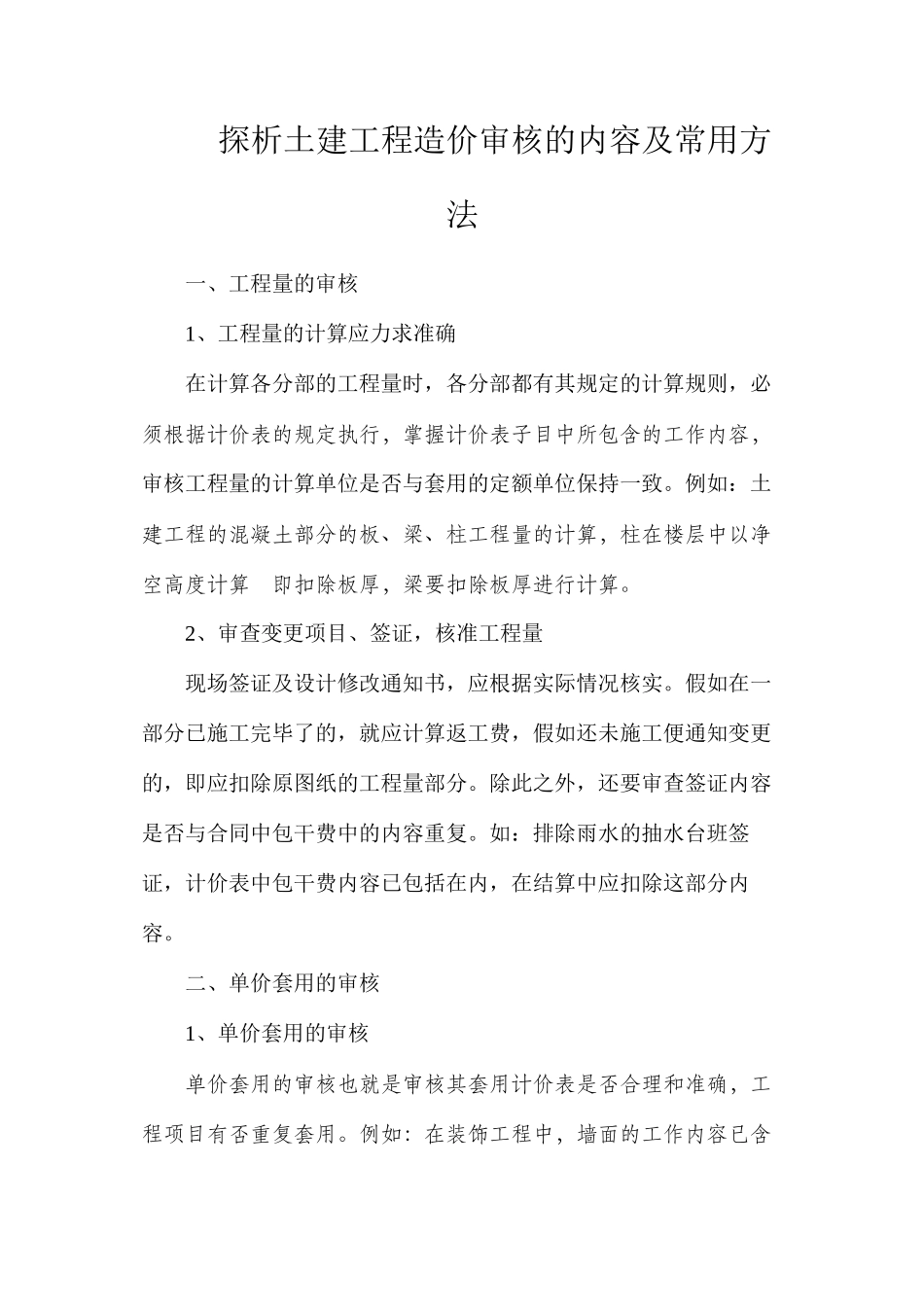 探析土建工程造价审核的内容及常用方法

一、工程量的审核

1、工程量的计算应力求准确

在计算各分部的工程量时，各分部都有其规定的计算规则，必须根据计价表的规定执行，掌握计价表子目中所包含的工作内容，审核工程量的计算单位是否与套用的定额单位保持一致。例如：土建工程的混凝土部分的板、梁、柱工程量的计算，柱在楼层中以净空高度计算　即扣除板厚，梁要扣除板厚进行计算。

2、审查变更项目、签证，核准工程量

现场签证及设计修改通知书，应根据实际情况核实。假如在一部分已施工完毕了的，就应计算返工费，假如还未施工便通知变更的，即应扣除原图纸的工程量部分。除此之外，还要审查签证内容是否与合同中包干费中的内容重复。如：排除雨水的抽水台班签证，计价表中包干费内容已包括在内，在结算中应扣除这部分内容。

二、单价套用的审核

1、单价套用的审核

单价套用的审核也就是审核其套用计价表是否合理和准确，工程项目有否重复套用。例如：在装饰工程中，墙面的工作内容已含